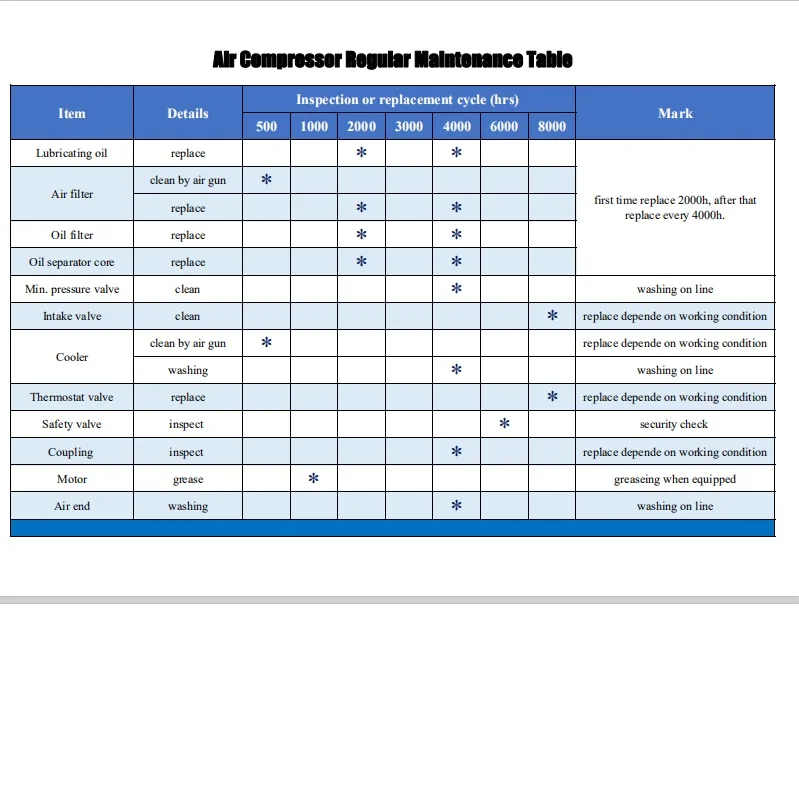 Air Compressor Regular Maintenance Table

| Item | Details | Inspection or replacement cycle (hrs) 500 | 1000 | 2000 | 3000 | 4000 | 6000 | 8000 | Mark |
|---|---|---|---|---|---|---|---|---|---|
| Lubricating oil | replace | | | * | | * | | | first time replace 2000h, after that replace every 4000h. |
| Air filter | clean by air gun | * | | | | | | | |
| | replace | | | * | | * | | | |
| Oil filter | replace | | | * | | * | | | |
| Oil separator core | replace | | | * | | * | | | |
| Min. pressure valve | clean | | | | | * | | | washing on line |
| Intake valve | clean | | | | | | | * | replace depende on working condition |
| Cooler | clean by air gun | * | | | | | | | replace depende on working condition |
| | washing | | | | | * | | | washing on line |
| Thermostat valve | replace | | | | | | | * | replace depende on working condition |
| Safety valve | inspect | | | | | | * | | security check |
| Coupling | inspect | | | | | * | | | replace depende on working condition |
| Motor | grease | | * | | | | | | greaseing when equipped |
| Air end | washing | | | | | * | | | washing on line |